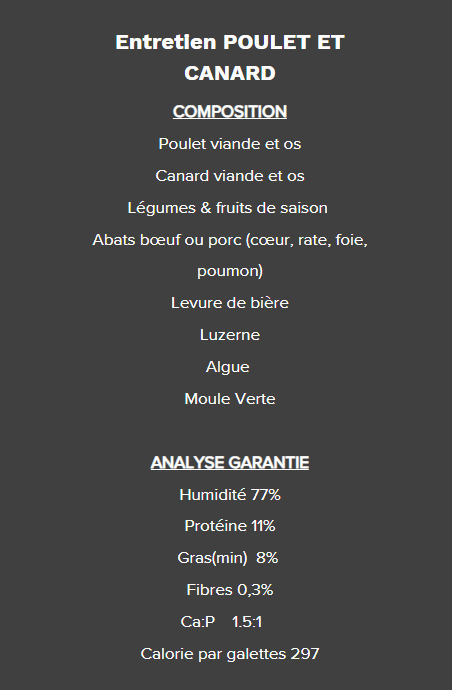 Entretien POULET ET CANARD

COMPOSITION

Poulet viande et os

Canard viande et os

Légumes & fruits de saison

Abats bœuf ou porc (cœur, rate, foie, poumon)

Levure de bière

Luzerne

Algue

Moule Verte

ANALYSE GARANTIE

Humidité 77%

Protéine 11%

Gras(min) 8%

Fibres 0,3%

Ca:P 1.5:1

Calorie par galettes 297